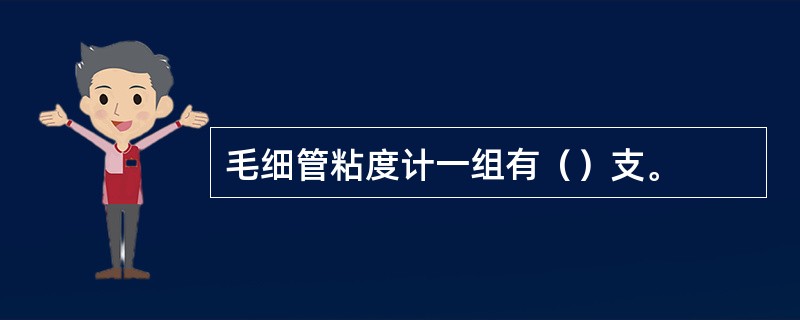 毛细管粘度计一组有（）支。